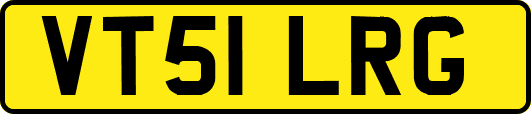 VT51 LRG